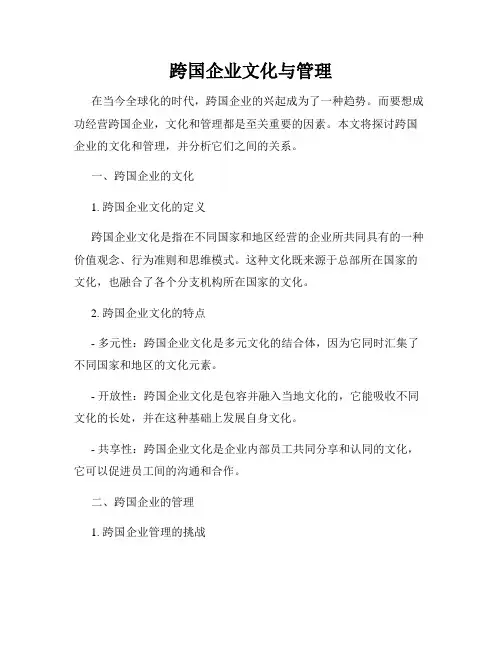 跨国企业文化与管理

在当今全球化的时代，跨国企业的兴起成为了一种趋势。而要想成功经营跨国企业，文化和管理都是至关重要的因素。本文将探讨跨国企业的文化和管理，并分析它们之间的关系。

一、跨国企业的文化

1. 跨国企业文化的定义

跨国企业文化是指在不同国家和地区经营的企业所共同具有的一种价值观念、行为准则和思维模式。这种文化既来源于总部所在国家的文化，也融合了各个分支机构所在国家的文化。

2. 跨国企业文化的特点

- 多元性：跨国企业文化是多元文化的结合体，因为它同时汇集了不同国家和地区的文化元素。

- 开放性：跨国企业文化是包容并融入当地文化的，它能吸收不同文化的长处，并在这种基础上发展自身文化。

- 共享性：跨国企业文化是企业内部员工共同分享和认同的文化，它可以促进员工间的沟通和合作。

二、跨国企业的管理

1. 跨国企业管理的挑战